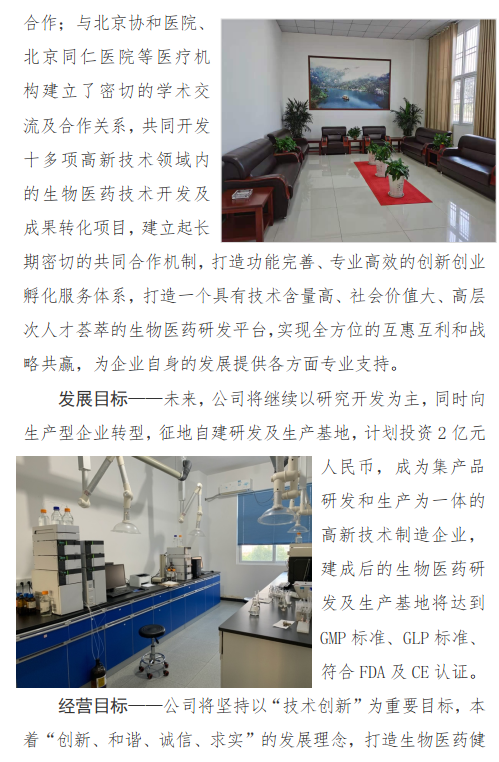 合作；与北京协和医院、北京同仁医院等医疗机构建立了密切的学术交流及合作关系，共同开发十多项高新技术领域内的生物医药技术开发及成果转化项目，建立起长期密切的共同合作机制，打造功能完善、专业高效的创新创业孵化服务体系，打造一个具有技术含量高、社会价值大、高层次人才荟萃的生物医药研发平台，实现全方位的互惠互利和战略共赢，为企业自身的发展提供各方面专业支持。

发展目标——未来，公司将继续以研究开发为主，同时向生产型企业转型，征地自建研发及生产基地，计划投资2亿元人民币，成为集产品研发和生产为一体的高新技术制造企业，建成后的生物医药研发及生产基地将达到GMP标准、GLP标准、符合FDA及CE认证。

经营目标——公司将坚持以“技术创新”为重要目标，本着“创新、和谐、诚信、求实”的发展理念，打造生物医药健